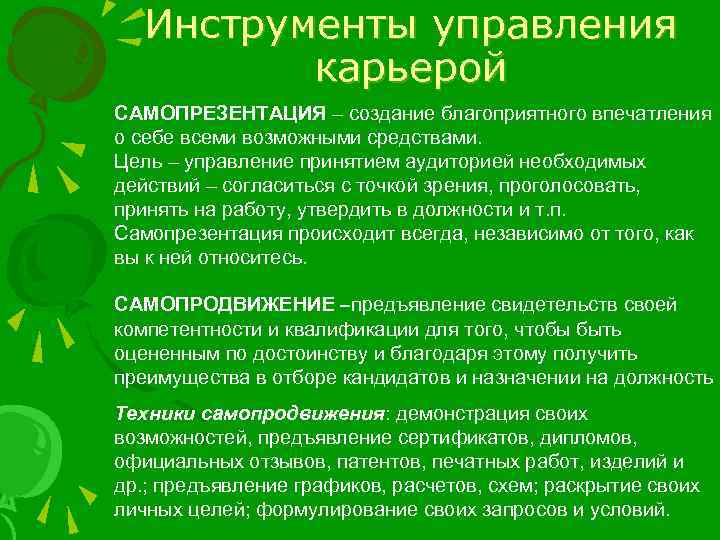 Инструменты управления карьерой

САМОПРЕЗЕНТАЦИЯ – создание благоприятного впечатления о себе всеми возможными средствами.
Цель – управление принятием аудиторией необходимых действий – согласиться с точкой зрения, проголосовать, принять на работу, утвердить в должности и т.п.
Самопрезентация происходит всегда, независимо от того, как вы к ней относитесь.

САМОПРОДВИЖЕНИЕ –предъявление свидетельств своей компетентности и квалификации для того, чтобы быть оцененным по достоинству и благодаря этому получить преимущества в отборе кандидатов и назначении на должность

Техники самопродвижения: демонстрация своих возможностей, предъявление сертификатов, дипломов, официальных отзывов, патентов, печатных работ, изделий и др.; предъявление графиков, расчетов, схем; раскрытие своих личных целей; формулирование своих запросов и условий.